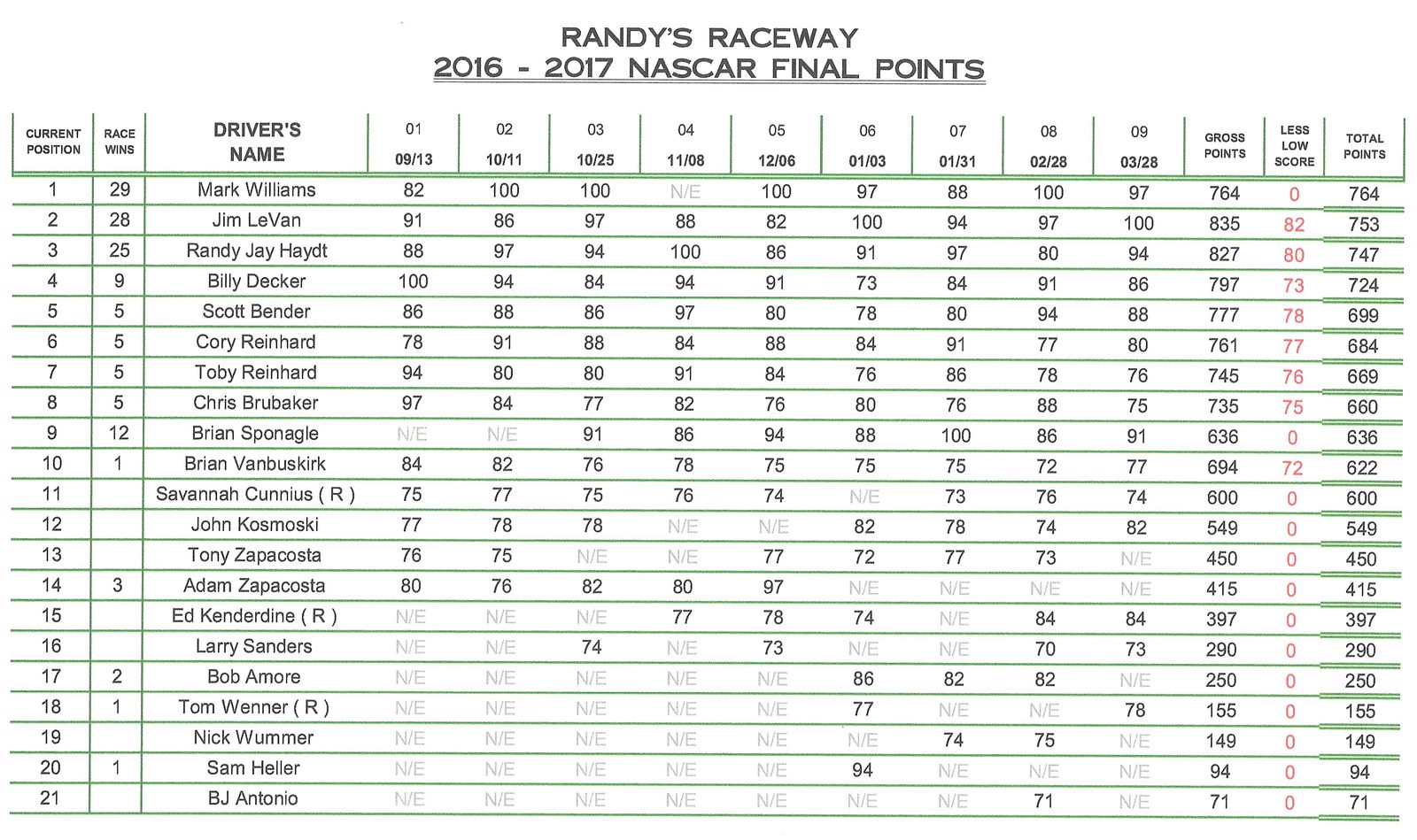 RANDY'S RACEWAY
2016 - 2017 NASCAR FINAL POINTS

| CURRENT POSITION | RACE WINS | DRIVER'S NAME | 01 09/13 | 02 10/11 | 03 10/25 | 04 11/08 | 05 12/06 | 06 01/03 | 07 01/31 | 08 02/28 | 09 03/28 | GROSS POINTS | LESS LOW SCORE | TOTAL POINTS |
|---|---|---|---|---|---|---|---|---|---|---|---|---|---|---|
| 1 | 29 | Mark Williams | 82 | 100 | 100 | N/E | 100 | 97 | 88 | 100 | 97 | 764 | 0 | 764 |
| 2 | 28 | Jim LeVan | 91 | 86 | 97 | 88 | 82 | 100 | 94 | 97 | 100 | 835 | 82 | 753 |
| 3 | 25 | Randy Jay Haydt | 88 | 97 | 94 | 100 | 86 | 91 | 97 | 80 | 94 | 827 | 80 | 747 |
| 4 | 9 | Billy Decker | 100 | 94 | 84 | 94 | 91 | 73 | 84 | 91 | 86 | 797 | 73 | 724 |
| 5 | 5 | Scott Bender | 86 | 88 | 86 | 97 | 80 | 78 | 80 | 94 | 88 | 777 | 78 | 699 |
| 6 | 5 | Cory Reinhard | 78 | 91 | 88 | 84 | 88 | 84 | 91 | 77 | 80 | 761 | 77 | 684 |
| 7 | 5 | Toby Reinhard | 94 | 80 | 80 | 91 | 84 | 76 | 86 | 78 | 76 | 745 | 76 | 669 |
| 8 | 5 | Chris Brubaker | 97 | 84 | 77 | 82 | 76 | 80 | 76 | 88 | 75 | 735 | 75 | 660 |
| 9 | 12 | Brian Sponagle | N/E | N/E | 91 | 86 | 94 | 88 | 100 | 86 | 91 | 636 | 0 | 636 |
| 10 | 1 | Brian Vanbuskirk | 84 | 82 | 76 | 78 | 75 | 75 | 75 | 72 | 77 | 694 | 72 | 622 |
| 11 | | Savannah Cunnius ( R ) | 75 | 77 | 75 | 76 | 74 | N/E | 73 | 76 | 74 | 600 | 0 | 600 |
| 12 | | John Kosmoski | 77 | 78 | 78 | N/E | N/E | 82 | 78 | 74 | 82 | 549 | 0 | 549 |
| 13 | | Tony Zapacosta | 76 | 75 | N/E | N/E | 77 | 72 | 77 | 73 | N/E | 450 | 0 | 450 |
| 14 | 3 | Adam Zapacosta | 80 | 76 | 82 | 80 | 97 | N/E | N/E | N/E | N/E | 415 | 0 | 415 |
| 15 | | Ed Kenderdine ( R ) | N/E | N/E | N/E | 77 | 78 | 74 | N/E | 84 | 84 | 397 | 0 | 397 |
| 16 | | Larry Sanders | N/E | N/E | 74 | N/E | 73 | N/E | N/E | 70 | 73 | 290 | 0 | 290 |
| 17 | 2 | Bob Amore | N/E | N/E | N/E | N/E | N/E | 86 | 82 | 82 | N/E | 250 | 0 | 250 |
| 18 | 1 | Tom Wenner ( R ) | N/E | N/E | N/E | N/E | N/E | 77 | N/E | N/E | 78 | 155 | 0 | 155 |
| 19 | | Nick Wummer | N/E | N/E | N/E | N/E | N/E | N/E | 74 | 75 | N/E | 149 | 0 | 149 |
| 20 | 1 | Sam Heller | N/E | N/E | N/E | N/E | N/E | 94 | N/E | N/E | N/E | 94 | 0 | 94 |
| 21 | | BJ Antonio | N/E | N/E | N/E | N/E | N/E | N/E | N/E | 71 | N/E | 71 | 0 | 71 |